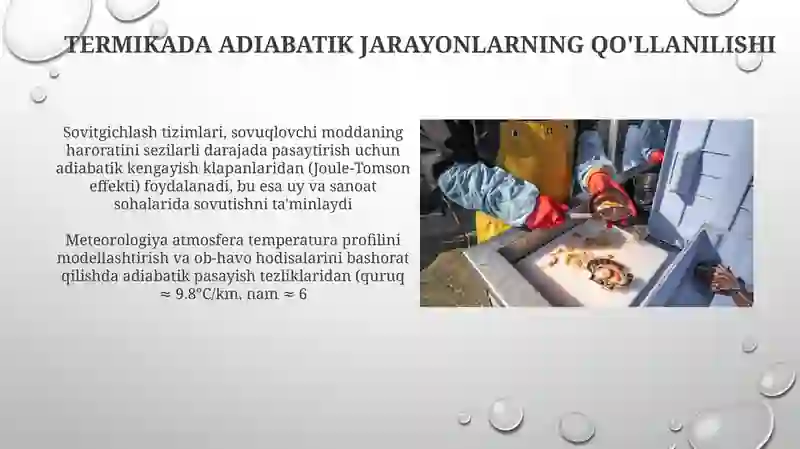 TERMIKADA ADIABATIK JARAYONLARNING QO'LLANILISHI

Sovitgichlash tizimlari, sovuqlovchi moddaning haroratini sezilarli darajada pasaytirish uchun adiabatik kengayish klapanlaridan (Joule-Tomson effekti) foydalanadi, bu esa uy va sanoat sohalarida sovutishni ta'minlaydi

Meteorologiya atmosfera temperatura profilini modellashtirish va ob-havo hodisalarini bashorat qilishda adiabatik pasayish tezliklaridan (quruq ≈ 9.8°C/km, nam ≈ 6